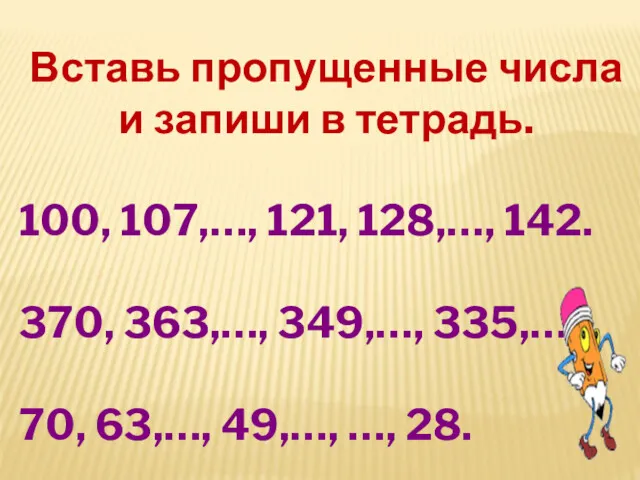 Вставь пропущенные числа и запиши в тетрадь.

100, 107,…, 121, 128,…, 142.

370, 363,…, 349,…, 335,…

70, 63,…, 49,…, …, 28.